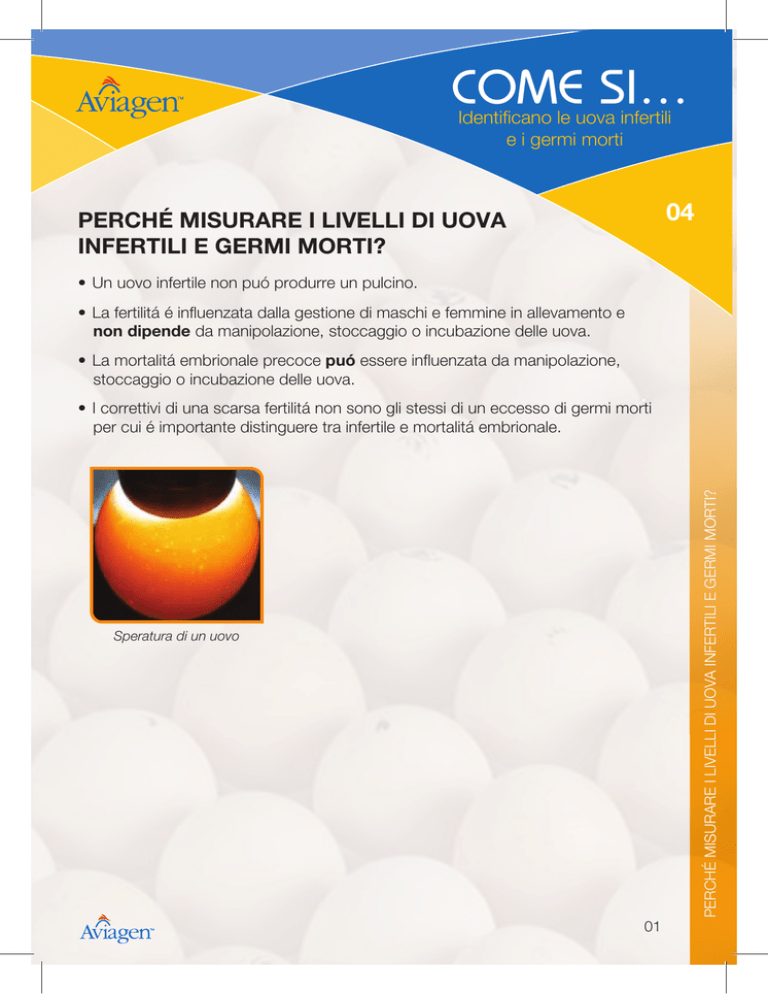 Aviagen™

COME SI...
Identificano le uova infertili e i germi morti

04

PERCHÉ MISURARE I LIVELLI DI UOVA INFERTILI E GERMI MORTI?

• Un uovo infertile non puó produrre un pulcino.

• La fertilitá é influenzata dalla gestione di maschi e femmine in allevamento e **non dipende** da manipolazione, stoccaggio o incubazione delle uova.

• La mortalitá embrionale precoce **puó** essere influenzata da manipolazione, stoccaggio o incubazione delle uova.

• I correttivi di una scarsa fertilitá non sono gli stessi di un eccesso di germi morti per cui é importante distinguere tra infertile e mortalitá embrionale.

Speratura di un uovo

PERCHÉ MISURARE I LIVELLI DI UOVA INFERTILI E GERMI MORTI?

Aviagen™

01